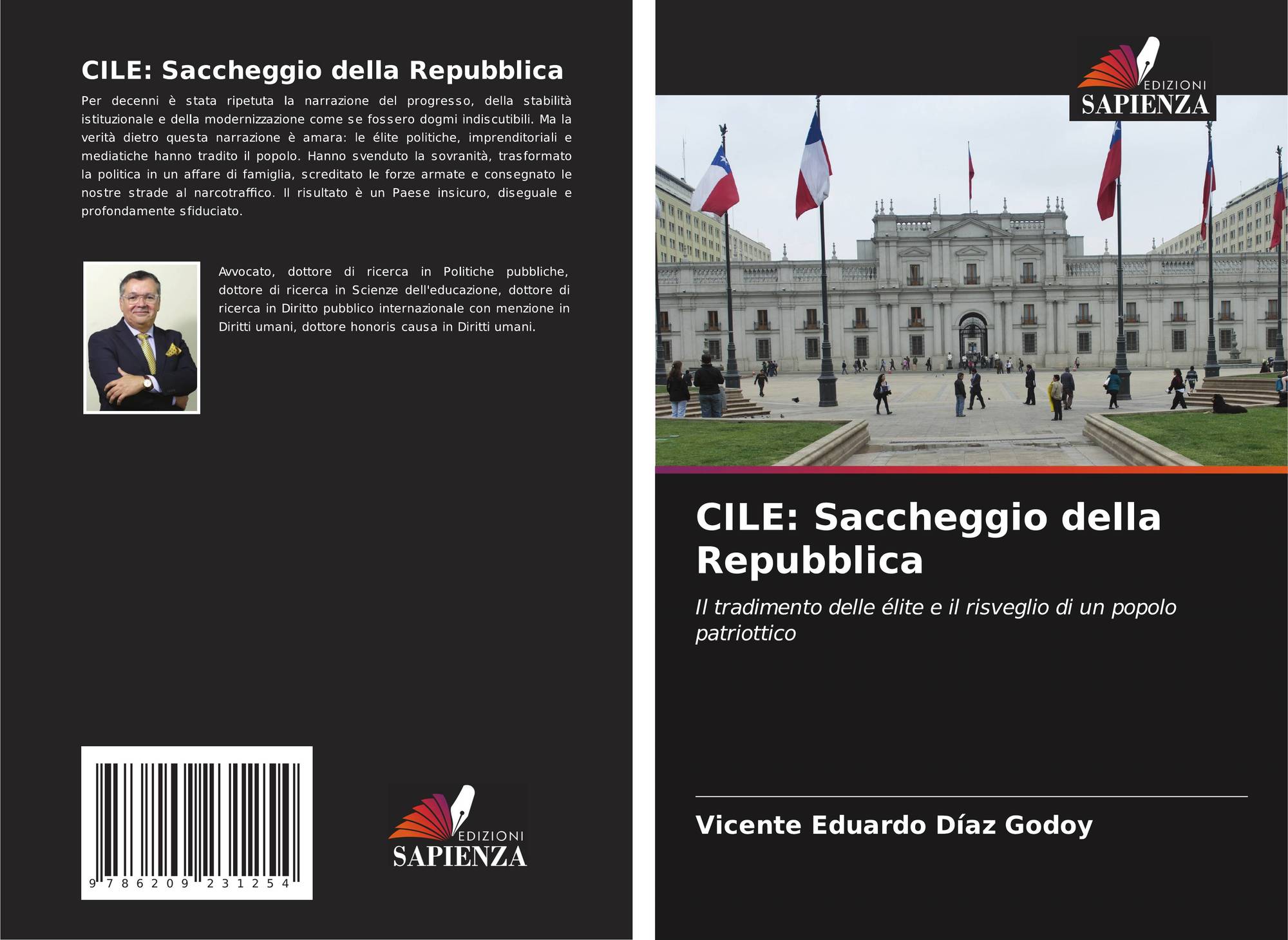 CILE: Saccheggio della Repubblica

Per decenni è stata ripetuta la narrazione del progresso, della stabilità istituzionale e della modernizzazione come se fossero dogmi indiscutibili. Ma la verità dietro questa narrazione è amara: le élite politiche, imprenditoriali e mediatiche hanno tradito il popolo. Hanno svenduto la sovranità, trasformato la politica in un affare di famiglia, screditato le forze armate e consegnato le nostre strade al narcotraffico. Il risultato è un Paese insicuro, diseguale e profondamente sfiduciato.

Avvocato, dottore di ricerca in Politiche pubbliche, dottore di ricerca in Scienze dell'educazione, dottore di ricerca in Diritto pubblico internazionale con menzione in Diritti umani, dottore honoris causa in Diritti umani.

9 786209 231254

EDIZIONI
SAPIENZA

EDIZIONI
SAPIENZA

CILE: Saccheggio della Repubblica

Il tradimento delle élite e il risveglio di un popolo patriottico

Vicente Eduardo Díaz Godoy